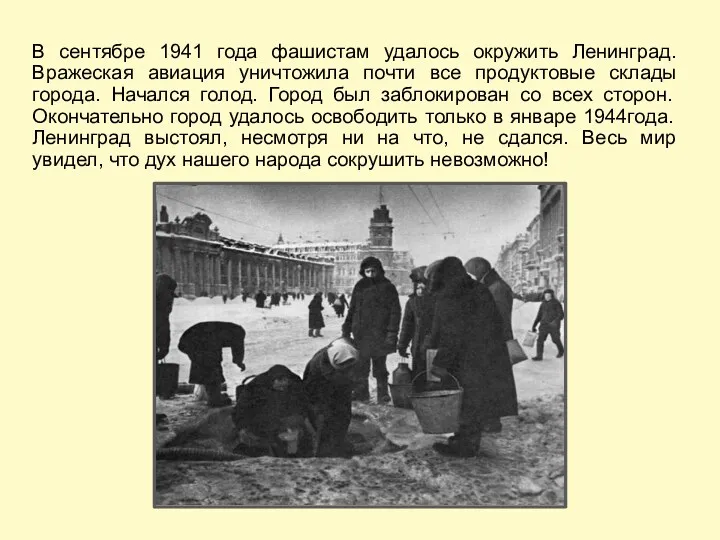 В сентябре 1941 года фашистам удалось окружить Ленинград. Вражеская авиация уничтожила почти все продуктовые склады города. Начался голод. Город был заблокирован со всех сторон. Окончательно город удалось освободить только в январе 1944года. Ленинград выстоял, несмотря ни на что, не сдался. Весь мир увидел, что дух нашего народа сокрушить невозможно!